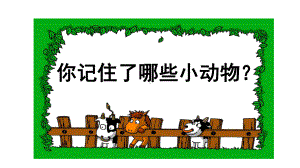 你记住了哪些小动物？